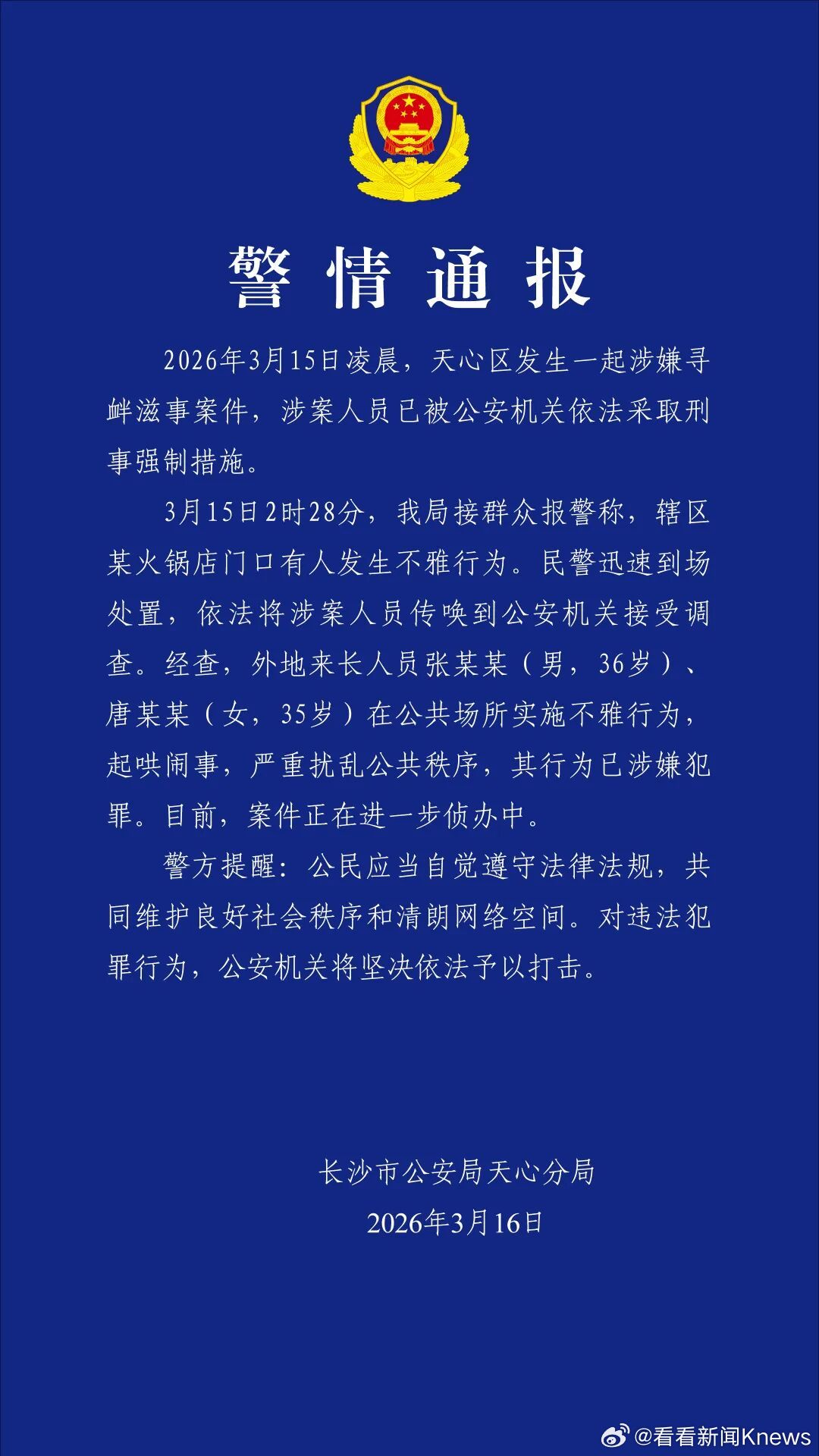 警情通报

2026年3月15日凌晨，天心区发生一起涉嫌寻衅滋事案件，涉案人员已被公安机关依法采取刑事强制措施。

3月15日2时28分，我局接群众报警称，辖区某火锅店门口有人发生不雅行为。民警迅速到场处置，依法将涉案人员传唤到公安机关接受调查。经查，外地来长人员张某某（男，36岁）、唐某某（女，35岁）在公共场所实施不雅行为，起哄闹事，严重扰乱公共秩序，其行为已涉嫌犯罪。目前，案件正在进一步侦办中。

警方提醒：公民应当自觉遵守法律法规，共同维护良好社会秩序和清朗网络空间。对违法犯罪行为，公安机关将坚决依法予以打击。

长沙市公安局天心分局
2026年3月16日

@看看新闻Knews